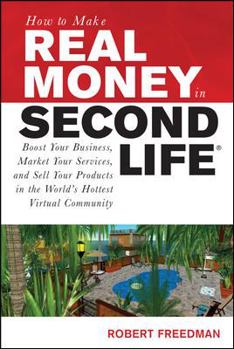 How to Make
REAL MONEY in
SECOND LIFE®

Boost Your Business, Market Your Services, and Sell Your Products in the World's Hottest Virtual Community

ROBERT FREEDMAN